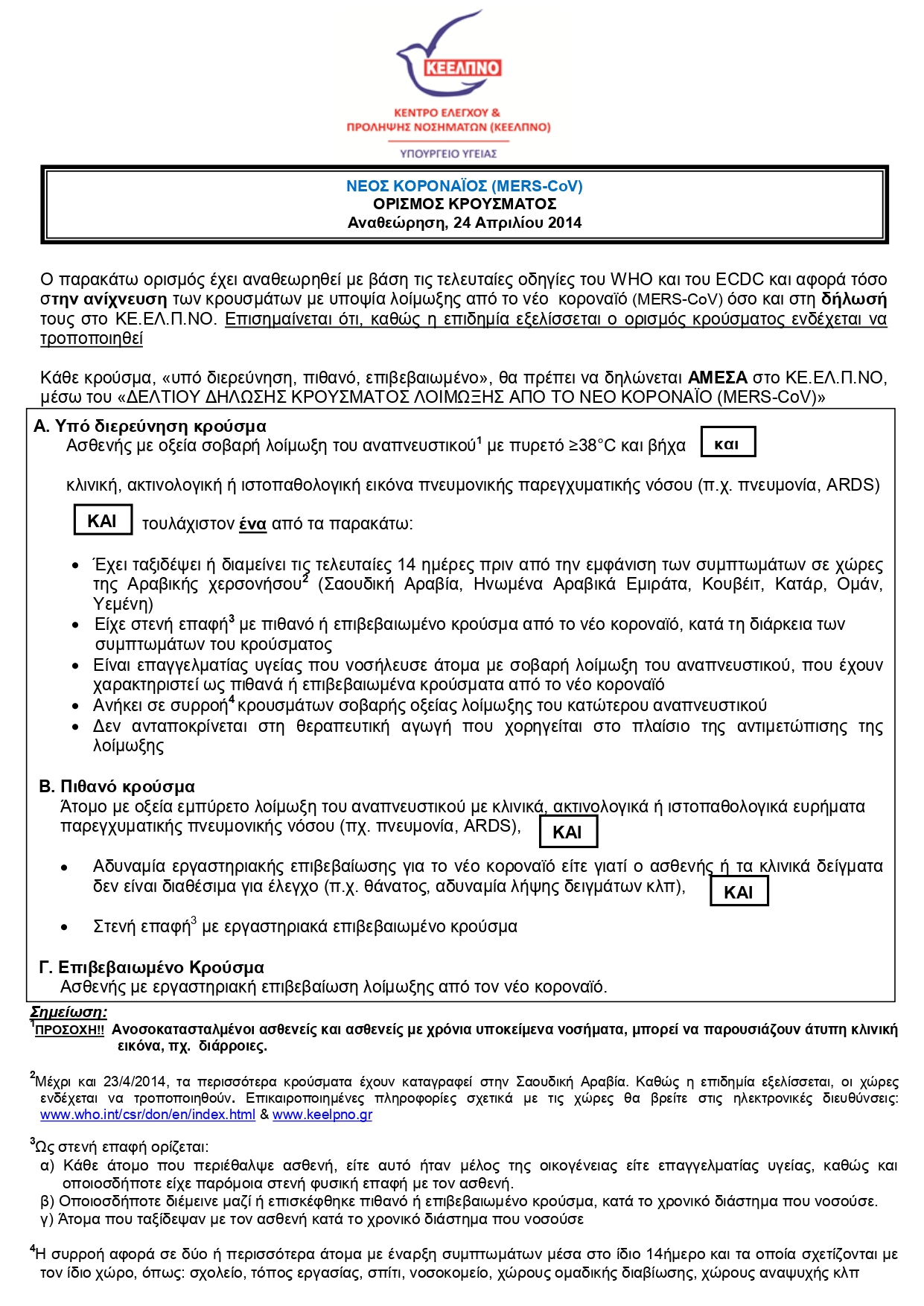 ΚΕΕΛΠΝΟ

ΚΕΝΤΡΟ ΕΛΕΓΧΟΥ & ΠΡΟΛΗΨΗΣ ΝΟΣΗΜΑΤΩΝ (ΚΕΕΛΠΝΟ)

ΥΠΟΥΡΓΕΙΟ ΥΓΕΙΑΣ

ΝΕΟΣ ΚΟΡΟΝΑΪΟΣ (MERS-CoV)
ΟΡΙΣΜΟΣ ΚΡΟΥΣΜΑΤΟΣ
Αναθεώρηση, 24 Απριλίου 2014

Ο παρακάτω ορισμός έχει αναθεωρηθεί με βάση τις τελευταίες οδηγίες του WHO και του ECDC και αφορά τόσο στην ανίχνευση των κρουσμάτων με υποψία λοίμωξης από το νέο κοροναϊό (MERS-CoV) όσο και στη δήλωσή τους στο ΚΕ.ΕΛ.Π.ΝΟ. Επισημαίνεται ότι, καθώς η επιδημία εξελίσσεται ο ορισμός κρούσματος ενδέχεται να τροποποιηθεί

Κάθε κρούσμα, «υπό διερεύνηση, πιθανό, επιβεβαιωμένο», θα πρέπει να δηλώνεται ΑΜΕΣΑ στο ΚΕ.ΕΛ.Π.ΝΟ, μέσω του «ΔΕΛΤΙΟΥ ΔΗΛΩΣΗΣ ΚΡΟΥΣΜΑΤΟΣ ΛΟΙΜΩΞΗΣ ΑΠΟ ΤΟ ΝΕΟ ΚΟΡΟΝΑΪΟ (MERS-CoV)»

Α. Υπό διερεύνηση κρούσμα
Ασθενής με οξεία σοβαρή λοίμωξη του αναπνευστικού$^1$ με πυρετό ≥38°C και βήχα και

κλινική, ακτινολογική ή ιστοπαθολογική εικόνα πνευμονικής παρεγχυματικής νόσου (π.χ. πνευμονία, ARDS)

ΚΑΙ τουλάχιστον ένα από τα παρακάτω:

• Έχει ταξιδέψει ή διαμείνει τις τελευταίες 14 ημέρες πριν από την εμφάνιση των συμπτωμάτων σε χώρες της Αραβικής χερσονήσου$^2$ (Σαουδική Αραβία, Ηνωμένα Αραβικά Εμιράτα, Κουβέιτ, Κατάρ, Ομάν, Υεμένη)
• Είχε στενή επαφή$^3$ με πιθανό ή επιβεβαιωμένο κρούσμα από το νέο κοροναϊό, κατά τη διάρκεια των συμπτωμάτων του κρούσματος
• Είναι επαγγελματίας υγείας που νοσήλευσε άτομα με σοβαρή λοίμωξη του αναπνευστικού, που έχουν χαρακτηριστεί ως πιθανά ή επιβεβαιωμένα κρούσματα από το νέο κοροναϊό
• Ανήκει σε συρροή$^4$ κρουσμάτων σοβαρής οξείας λοίμωξης του κατώτερου αναπνευστικού
• Δεν ανταποκρίνεται στη θεραπευτική αγωγή που χορηγείται στο πλαίσιο της αντιμετώπισης της λοίμωξης

Β. Πιθανό κρούσμα
Άτομο με οξεία εμπύρετο λοίμωξη του αναπνευστικού με κλινικά, ακτινολογικά ή ιστοπαθολογικά ευρήματα παρεγχυματικής πνευμονικής νόσου (πχ. πνευμονία, ARDS), ΚΑΙ

• Αδυναμία εργαστηριακής επιβεβαίωσης για το νέο κοροναϊό είτε γιατί ο ασθενής ή τα κλινικά δείγματα δεν είναι διαθέσιμα για έλεγχο (π.χ. θάνατος, αδυναμία λήψης δειγμάτων κλπ), ΚΑΙ

• Στενή επαφή$^3$ με εργαστηριακά επιβεβαιωμένο κρούσμα

Γ. Επιβεβαιωμένο Κρούσμα
Ασθενής με εργαστηριακή επιβεβαίωση λοίμωξης από τον νέο κοροναϊό.

Σημείωση:
$^1$ΠΡΟΣΟΧΗ!! Ανοσοκατασταλμένοι ασθενείς και ασθενείς με χρόνια υποκείμενα νοσήματα, μπορεί να παρουσιάζουν άτυπη κλινική εικόνα, πχ. διάρροιες.

$^2$Μέχρι και 23/4/2014, τα περισσότερα κρούσματα έχουν καταγραφεί στην Σαουδική Αραβία. Καθώς η επιδημία εξελίσσεται, οι χώρες ενδέχεται να τροποποιηθούν. Επικαιροποιημένες πληροφορίες σχετικά με τις χώρες θα βρείτε στις ηλεκτρονικές διευθύνσεις: www.who.int/csr/don/en/index.html & www.keelpno.gr

$^3$Ως στενή επαφή ορίζεται:
α) Κάθε άτομο που περιέθαλψε ασθενή, είτε αυτό ήταν μέλος της οικογένειας είτε επαγγελματίας υγείας, καθώς και οποιοσδήποτε είχε παρόμοια στενή φυσική επαφή με τον ασθενή.
β) Οποιοσδήποτε διέμεινε μαζί ή επισκέφθηκε πιθανό ή επιβεβαιωμένο κρούσμα, κατά το χρονικό διάστημα που νοσούσε.
γ) Άτομα που ταξίδεψαν με τον ασθενή κατά το χρονικό διάστημα που νοσούσε

$^4$Η συρροή αφορά σε δύο ή περισσότερα άτομα με έναρξη συμπτωμάτων μέσα στο ίδιο 14ήμερο και τα οποία σχετίζονται με τον ίδιο χώρο, όπως: σχολείο, τόπος εργασίας, σπίτι, νοσοκομείο, χώρους ομαδικής διαβίωσης, χώρους αναψυχής κλπ